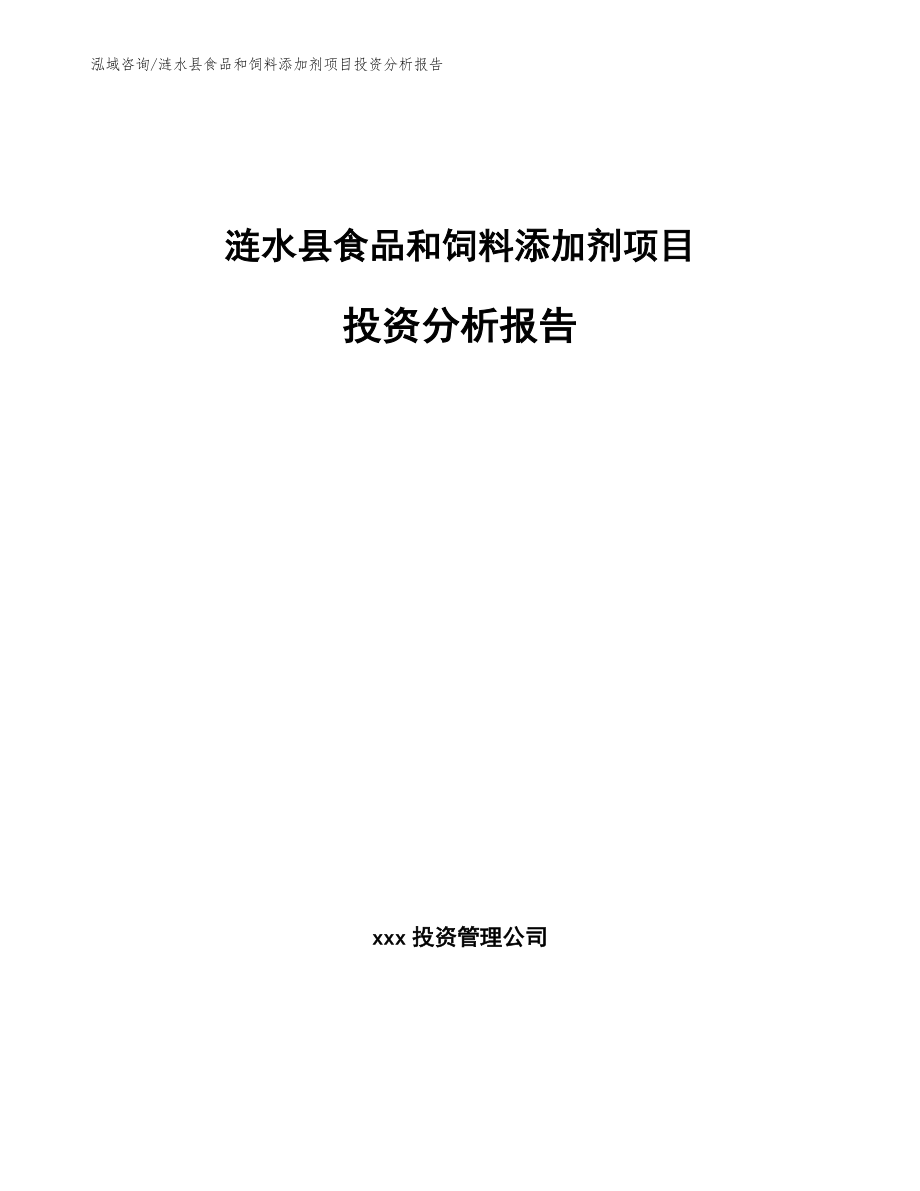 泓域咨询/涟水县食品和饲料添加剂项目投资分析报告

涟水县食品和饲料添加剂项目

投资分析报告

xxx 投资管理公司